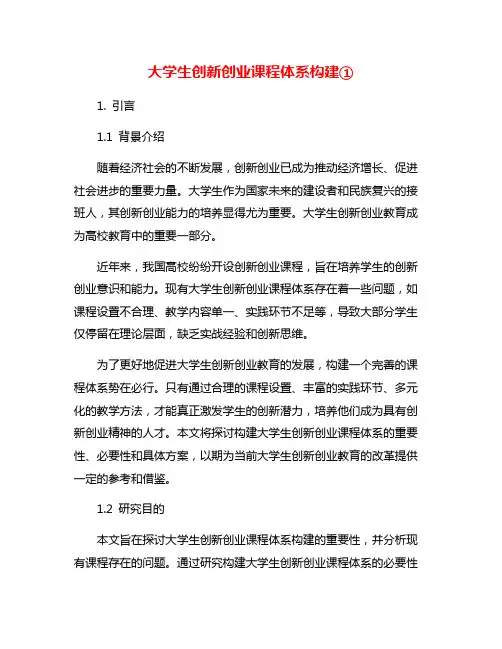 大学生创新创业课程体系构建①

1. 引言

1.1 背景介绍

随着经济社会的不断发展，创新创业已成为推动经济增长、促进社会进步的重要力量。大学生作为国家未来的建设者和民族复兴的接班人，其创新创业能力的培养显得尤为重要。大学生创新创业教育成为高校教育中的重要一部分。

近年来，我国高校纷纷开设创新创业课程，旨在培养学生的创新创业意识和能力。现有大学生创新创业课程体系存在着一些问题，如课程设置不合理、教学内容单一、实践环节不足等，导致大部分学生仅停留在理论层面，缺乏实战经验和创新思维。

为了更好地促进大学生创新创业教育的发展，构建一个完善的课程体系势在必行。只有通过合理的课程设置、丰富的实践环节、多元化的教学方法，才能真正激发学生的创新潜力，培养他们成为具有创新创业精神的人才。本文将探讨构建大学生创新创业课程体系的重要性、必要性和具体方案，以期为当前大学生创新创业教育的改革提供一定的参考和借鉴。

1.2 研究目的

本文旨在探讨大学生创新创业课程体系构建的重要性，并分析现有课程存在的问题。通过研究构建大学生创新创业课程体系的必要性